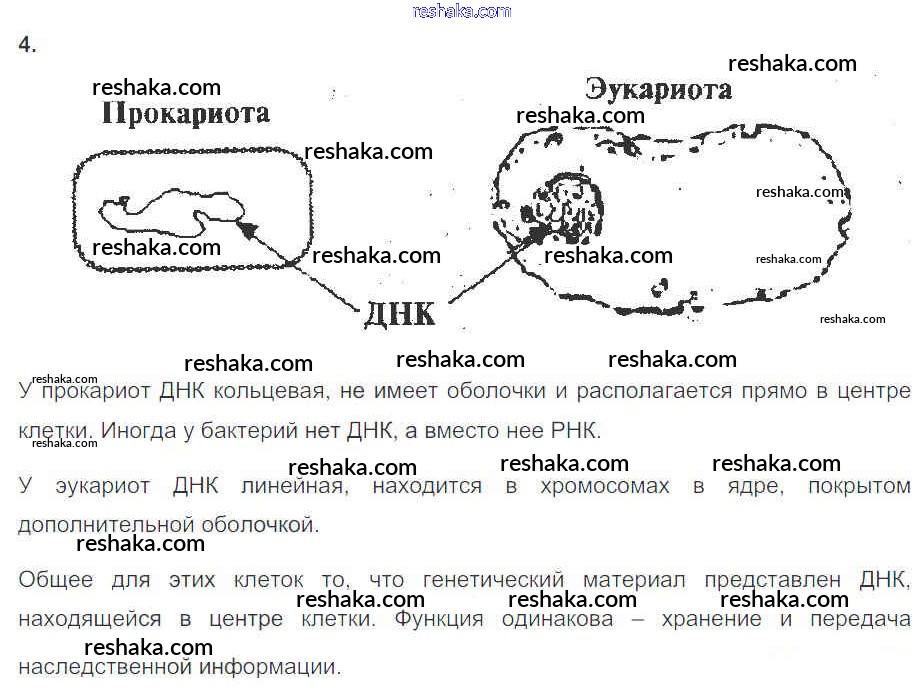 4.

Прокариота

Эукариота

ДНК

У прокариот ДНК кольцевая, не имеет оболочки и располагается прямо в центре клетки. Иногда у бактерий нет ДНК, а вместо нее РНК.

У эукариот ДНК линейная, находится в хромосомах в ядре, покрытом дополнительной оболочкой.

Общее для этих клеток то, что генетический материал представлен ДНК, находящейся в центре клетки. Функция одинакова – хранение и передача наследственной информации.

reshaka.com